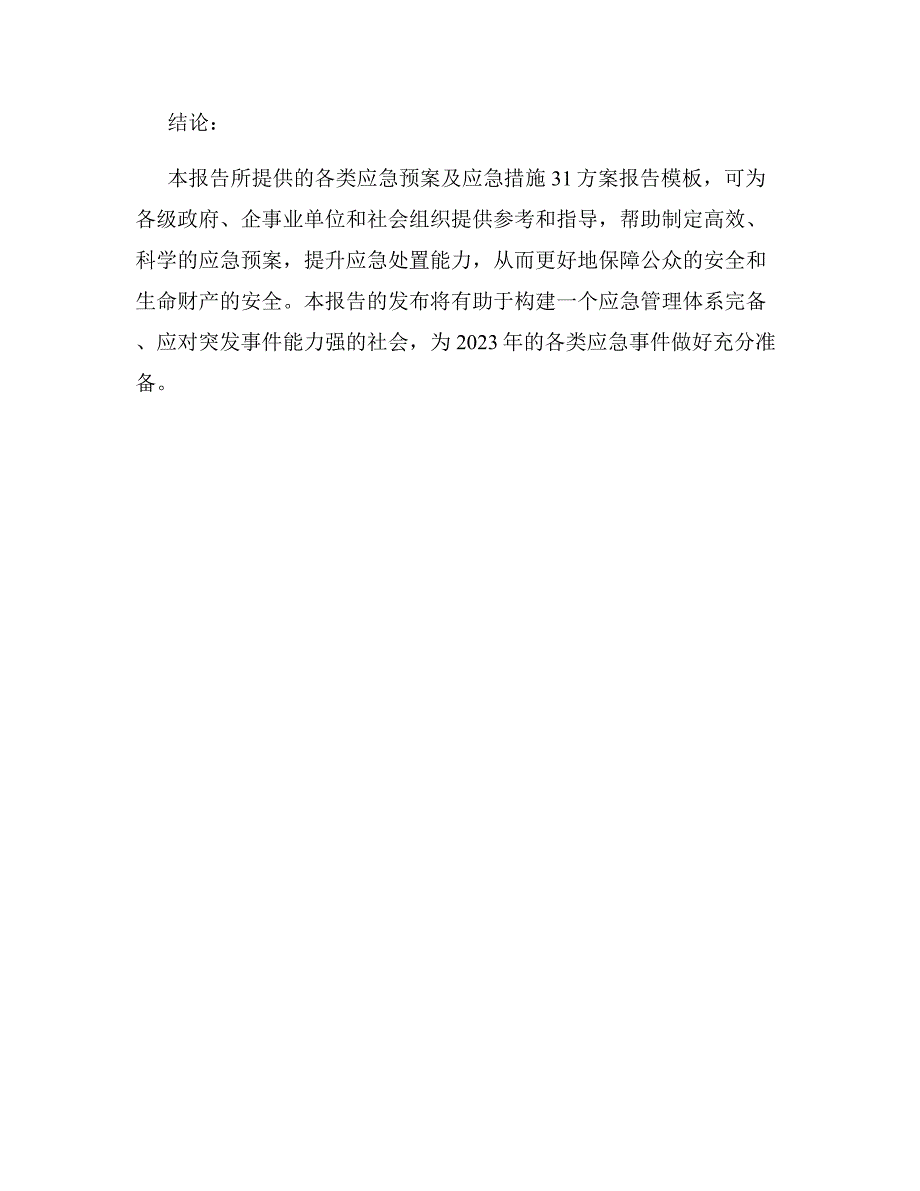 结论：

本报告所提供的各类应急预案及应急措施31方案报告模板，可为各级政府、企事业单位和社会组织提供参考和指导，帮助制定高效、科学的应急预案，提升应急处置能力，从而更好地保障公众的安全和生命财产的安全。本报告的发布将有助于构建一个应急管理体系完备、应对突发事件能力强的社会，为2023年的各类应急事件做好充分准备。